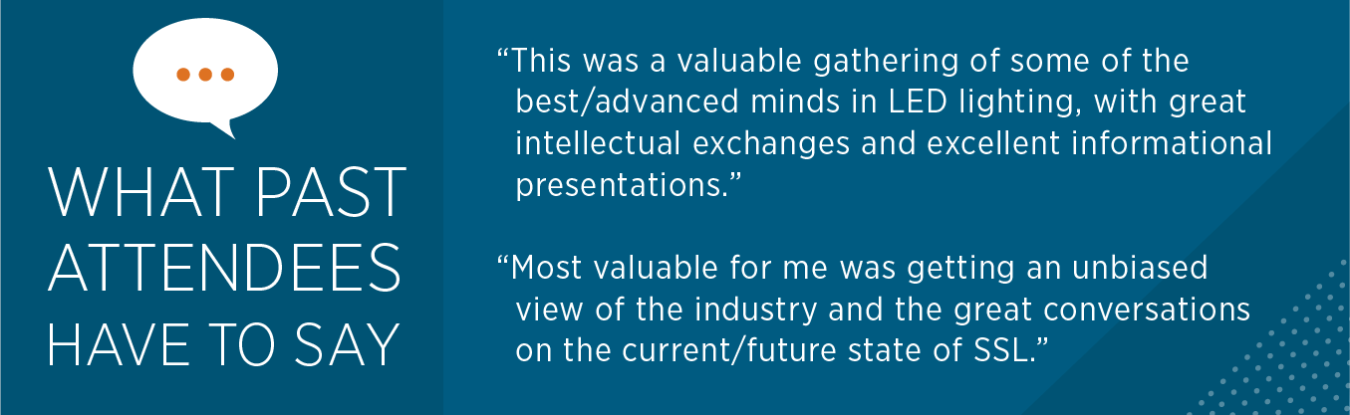 WHAT PAST ATTENDEES HAVE TO SAY

“This was a valuable gathering of some of the best/advanced minds in LED lighting, with great intellectual exchanges and excellent informational presentations.”

“Most valuable for me was getting an unbiased view of the industry and the great conversations on the current/future state of SSL.”